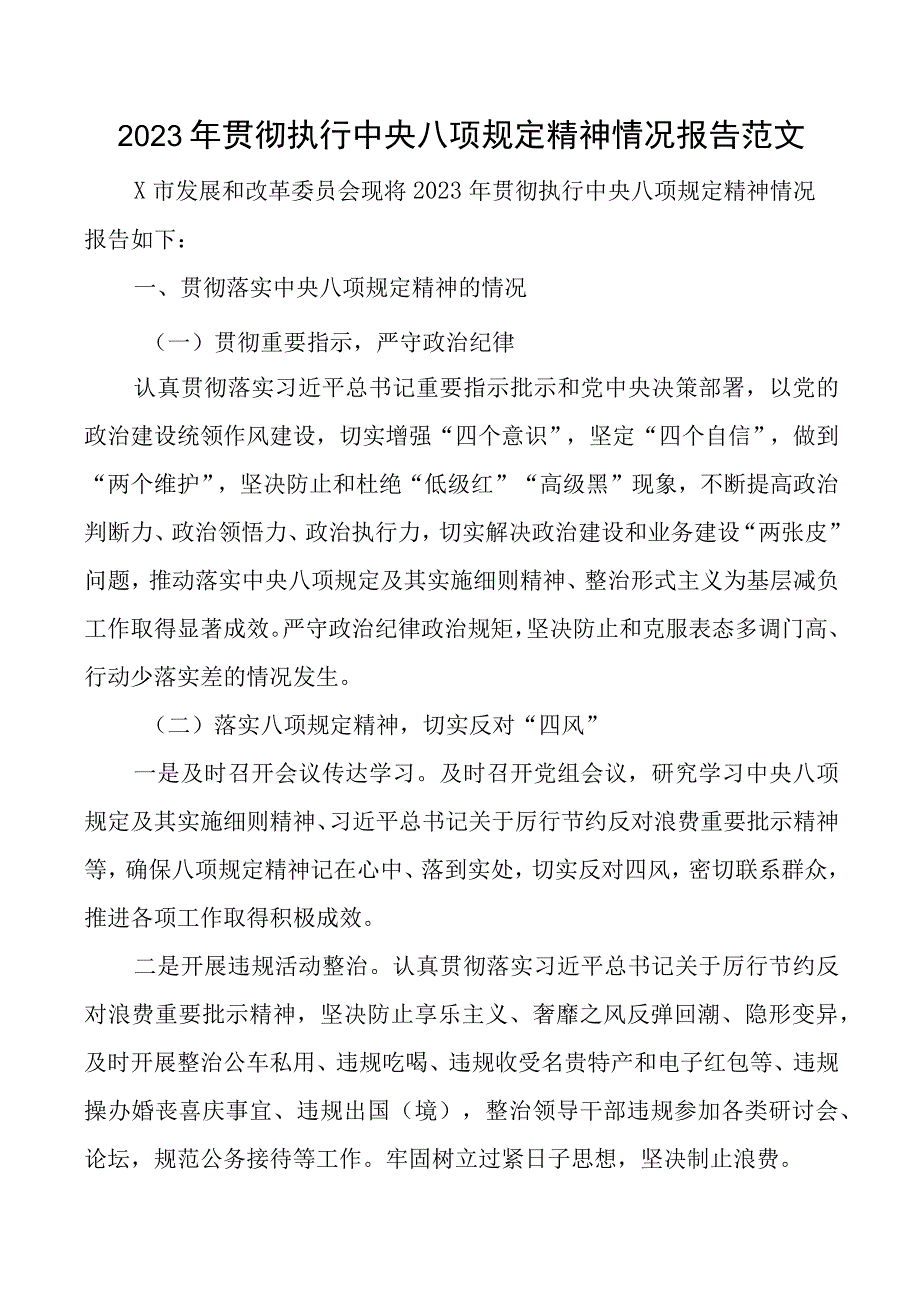 2023年贯彻执行中央八项规定精神情况报告范文

X市发展和改革委员会现将2023年贯彻执行中央八项规定精神情况报告如下：

一、贯彻落实中央八项规定精神的情况

（一）贯彻重要指示，严守政治纪律

认真贯彻落实习近平总书记重要指示批示和党中央决策部署，以党的政治建设统领作风建设，切实增强“四个意识”，坚定“四个自信”，做到“两个维护”，坚决防止和杜绝“低级红”“高级黑”现象，不断提高政治判断力、政治领悟力、政治执行力，切实解决政治建设和业务建设“两张皮”问题，推动落实中央八项规定及其实施细则精神、整治形式主义为基层减负工作取得显著成效。严守政治纪律政治规矩，坚决防止和克服表态多调门高、行动少落实差的情况发生。

（二）落实八项规定精神，切实反对“四风”

一是及时召开会议传达学习。及时召开党组会议，研究学习中央八项规定及其实施细则精神、习近平总书记关于厉行节约反对浪费重要批示精神等，确保八项规定精神记在心中、落到实处，切实反对四风，密切联系群众，推进各项工作取得积极成效。

二是开展违规活动整治。认真贯彻落实习近平总书记关于厉行节约反对浪费重要批示精神，坚决防止享乐主义、奢靡之风反弹回潮、隐形变异，及时开展整治公车私用、违规吃喝、违规收受名贵特产和电子红包等、违规操办婚丧喜庆事宜、违规出国（境），整治领导干部违规参加各类研讨会、论坛，规范公务接待等工作。牢固树立过紧日子思想，坚决制止浪费。